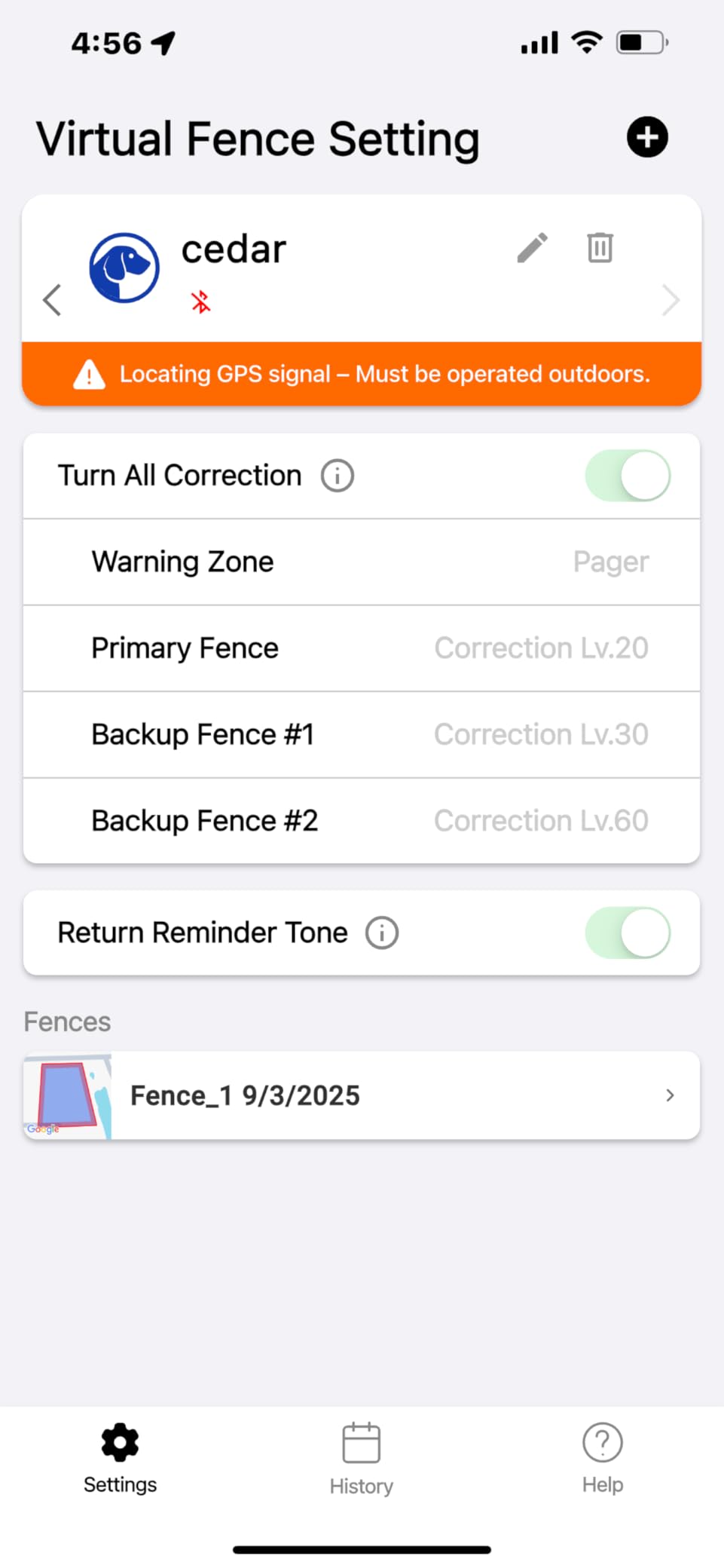 4:56

Virtual Fence Setting

cedar

Locating GPS signal – Must be operated outdoors.

Turn All Correction

Warning Zone Pager

Primary Fence Correction Lv.20

Backup Fence #1 Correction Lv.30

Backup Fence #2 Correction Lv.60

Return Reminder Tone

Fences

Google

Fence_1 9/3/2025

Settings

History

Help